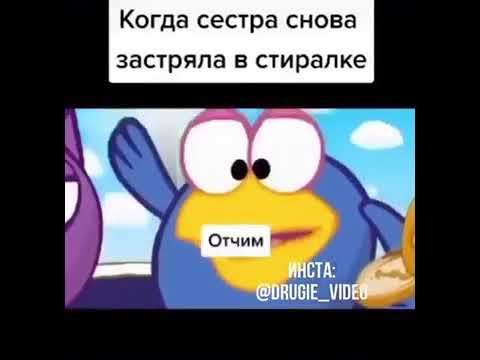 Когда сестра снова застряла в стиралке

Отчим

ИНСТА:
@DRUGIE_VIDEO